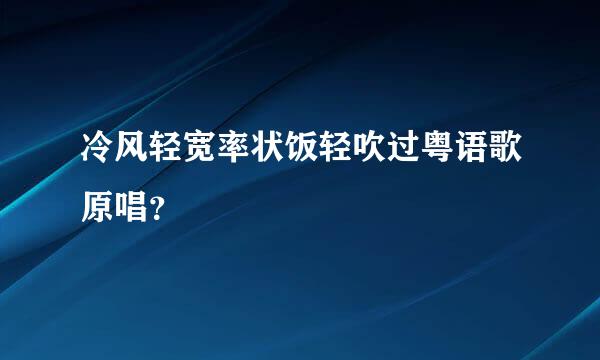 冷风轻宽率状饭轻吹过粤语歌原唱?